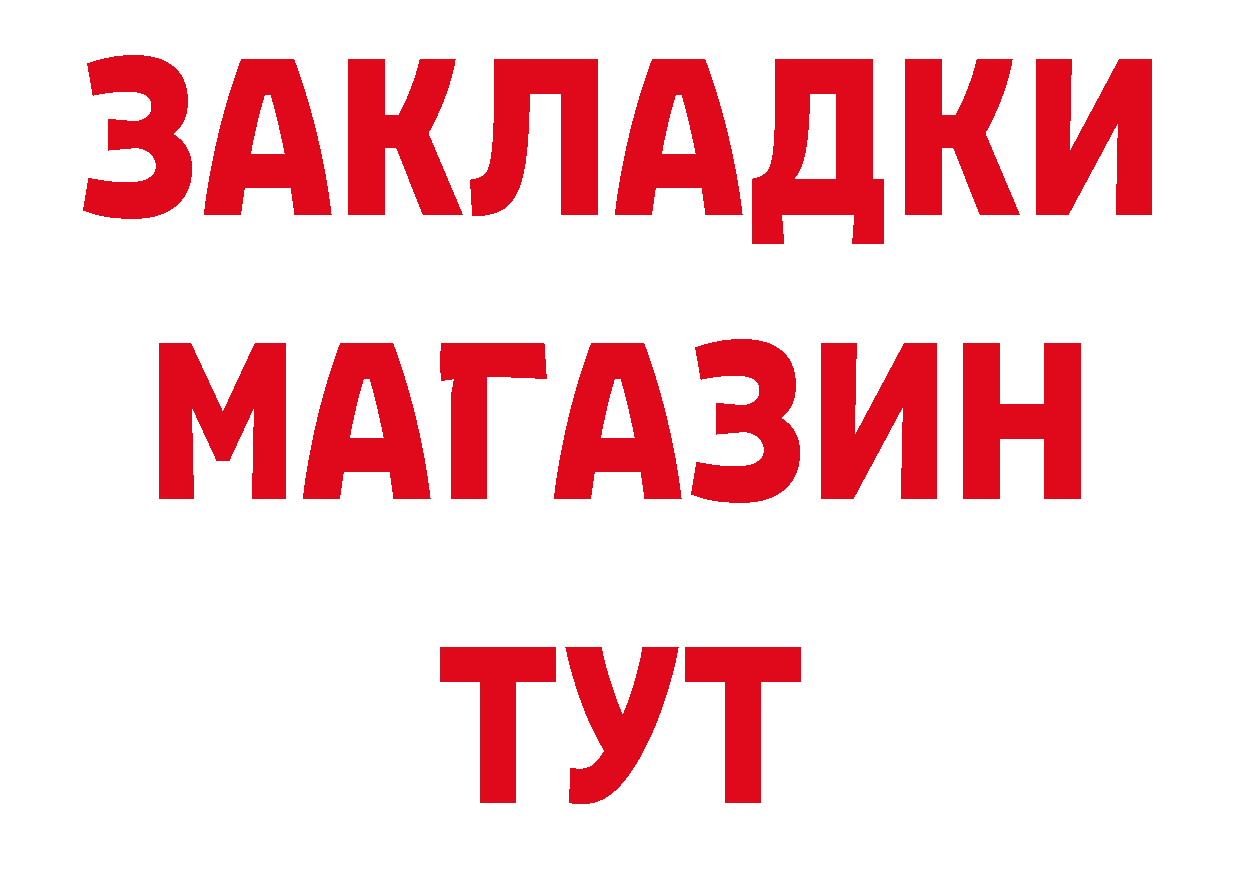 ЗАКЛАДКИ
МАГАЗИН
ТУТ